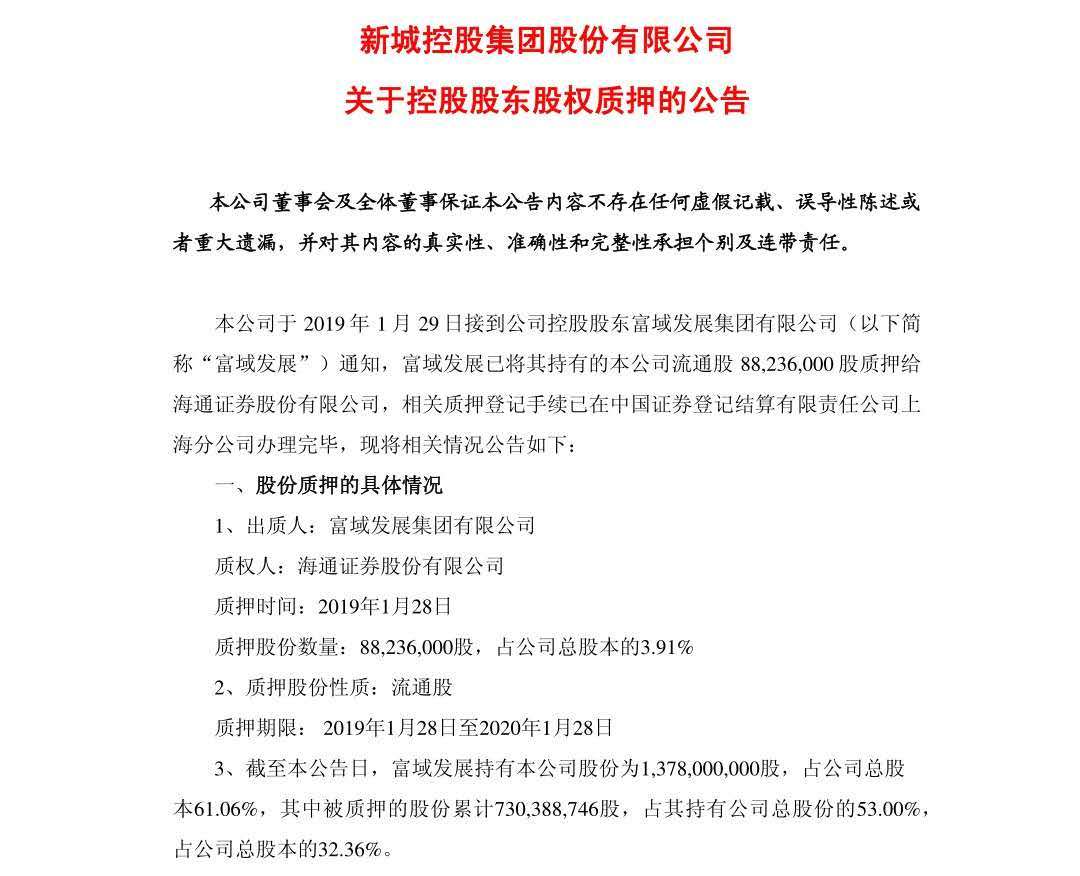 新城控股集团股份有限公司

关于控股股东股权质押的公告

本公司董事会及全体董事保证本公告内容不存在任何虚假记载、误导性陈述或者重大遗漏，并对其内容的真实性、准确性和完整性承担个别及连带责任。

本公司于 2019 年 1 月 29 日接到公司控股股东富域发展集团有限公司（以下简称“富域发展”）通知，富域发展已将其持有的本公司流通股 88,236,000 股质押给海通证券股份有限公司，相关质押登记手续已在中国证券登记结算有限责任公司上海分公司办理完毕，现将相关情况公告如下：

一、股份质押的具体情况

1、出质人：富域发展集团有限公司

质权人：海通证券股份有限公司

质押时间：2019年1月28日

质押股份数量：88,236,000股，占公司总股本的3.91%

2、质押股份性质：流通股

质押期限： 2019年1月28日至2020年1月28日

3、截至本公告日，富域发展持有本公司股份为1,378,000,000股，占公司总股本61.06%，其中被质押的股份累计730,388,746股，占其持有公司总股份的53.00%，占公司总股本的32.36%。